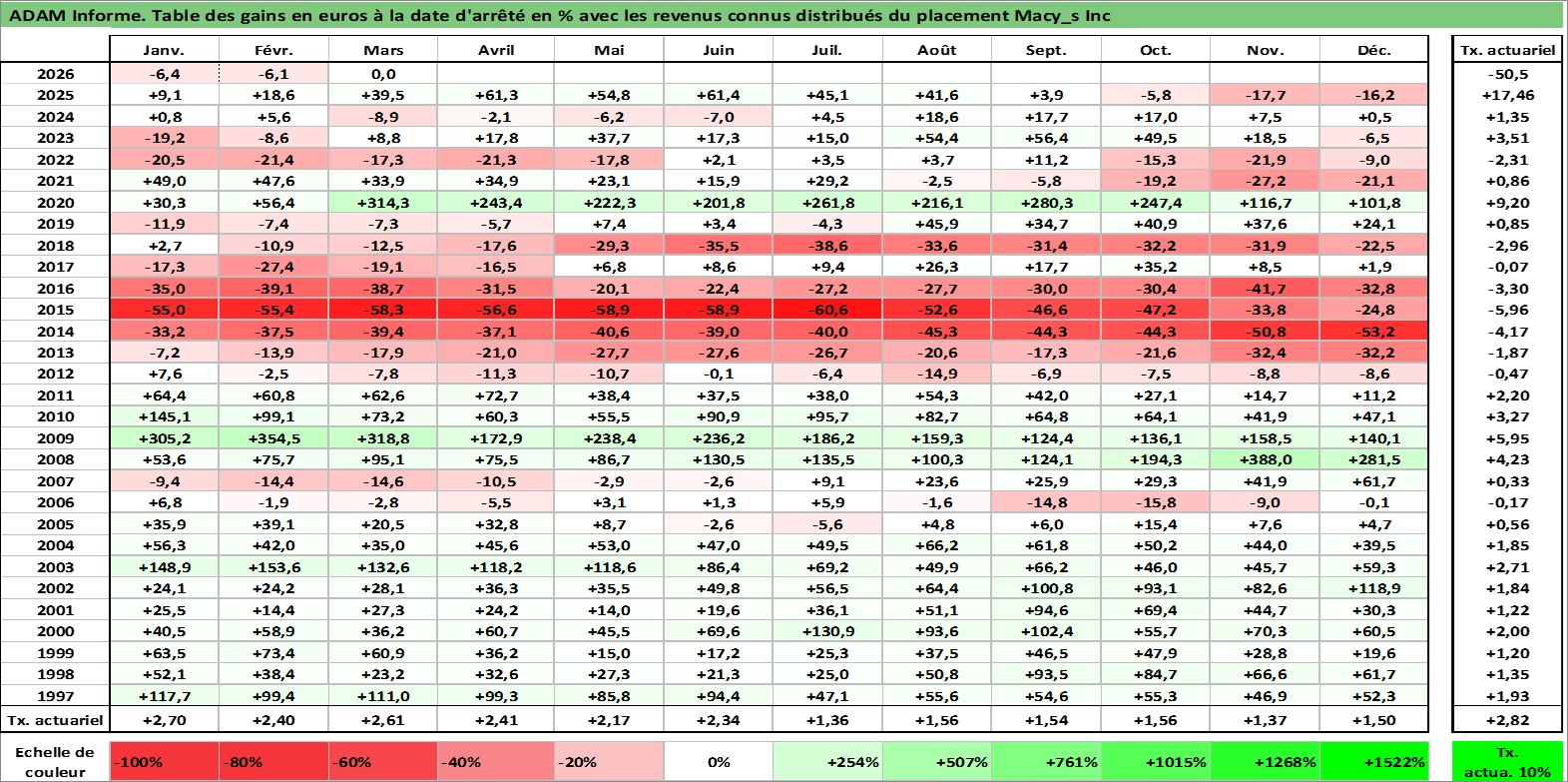 ADAM Informe. Table des gains en euros à la date d'arrêté en % avec les revenus connus distribués du placement Macy_s Inc

| | Janv. | Févr. | Mars | Avril | Mai | Juin | Juil. | Août | Sept. | Oct. | Nov. | Déc. | Tx. actuariel |
|---|---|---|---|---|---|---|---|---|---|---|---|---|---|
| 2026 | -6,4 | -6,1 | 0,0 | | | | | | | | | | -50,5 |
| 2025 | +9,1 | +18,6 | +39,5 | +61,3 | +54,8 | +61,4 | +45,1 | +41,6 | +3,9 | -5,8 | -17,7 | -16,2 | +17,46 |
| 2024 | +0,8 | +5,6 | -8,9 | -2,1 | -6,2 | -7,0 | +4,5 | +18,6 | +17,7 | +17,0 | +7,5 | +0,5 | +1,35 |
| 2023 | -19,2 | -8,6 | +8,8 | +17,8 | +37,7 | +17,3 | +15,0 | +54,4 | +56,4 | +49,5 | +18,5 | -6,5 | +3,51 |
| 2022 | -20,5 | -21,4 | -17,3 | -21,3 | -17,8 | +2,1 | +3,5 | +3,7 | +11,2 | -15,3 | -21,9 | -9,0 | -2,31 |
| 2021 | +49,0 | +47,6 | +33,9 | +34,9 | +23,1 | +15,9 | +29,2 | -2,5 | -5,8 | -19,2 | -27,2 | -21,1 | +0,86 |
| 2020 | +30,3 | +56,4 | +314,3 | +243,4 | +222,3 | +201,8 | +261,8 | +216,1 | +280,3 | +247,4 | +116,7 | +101,8 | +9,20 |
| 2019 | -11,9 | -7,4 | -7,3 | -5,7 | +7,4 | +3,4 | -4,3 | +45,9 | +34,7 | +40,9 | +37,6 | +24,1 | +0,85 |
| 2018 | +2,7 | -10,9 | -12,5 | -17,6 | -29,3 | -35,5 | -38,6 | -33,6 | -31,4 | -32,2 | -31,9 | -22,5 | -2,96 |
| 2017 | -17,3 | -27,4 | -19,1 | -16,5 | +6,8 | +8,6 | +9,4 | +26,3 | +17,7 | +35,2 | +8,5 | +1,9 | -0,07 |
| 2016 | -35,0 | -39,1 | -38,7 | -31,5 | -20,1 | -22,4 | -27,2 | -27,7 | -30,0 | -30,4 | -41,7 | -32,8 | -3,30 |
| 2015 | -55,0 | -55,4 | -58,3 | -56,6 | -58,9 | -58,9 | -60,6 | -52,6 | -46,6 | -47,2 | -33,8 | -24,8 | -5,96 |
| 2014 | -33,2 | -37,5 | -39,4 | -37,1 | -40,6 | -39,0 | -40,0 | -45,3 | -44,3 | -44,3 | -50,8 | -53,2 | -4,17 |
| 2013 | -7,2 | -13,9 | -17,9 | -21,0 | -27,7 | -27,6 | -26,7 | -20,6 | -17,3 | -21,6 | -32,4 | -32,2 | -1,87 |
| 2012 | +7,6 | -2,5 | -7,8 | -11,3 | -10,7 | -0,1 | -6,4 | -14,9 | -6,9 | -7,5 | -8,8 | -8,6 | -0,47 |
| 2011 | +64,4 | +60,8 | +62,6 | +72,7 | +38,4 | +37,5 | +38,0 | +54,3 | +42,0 | +27,1 | +14,7 | +11,2 | +2,20 |
| 2010 | +145,1 | +99,1 | +73,2 | +60,3 | +55,5 | +90,9 | +95,7 | +82,7 | +64,8 | +64,1 | +41,9 | +47,1 | +3,27 |
| 2009 | +305,2 | +354,5 | +318,8 | +172,9 | +238,4 | +236,2 | +186,2 | +159,3 | +124,4 | +136,1 | +158,5 | +140,1 | +5,95 |
| 2008 | +53,6 | +75,7 | +95,1 | +75,5 | +86,7 | +130,5 | +135,5 | +100,3 | +124,1 | +194,3 | +388,0 | +281,5 | +4,23 |
| 2007 | -9,4 | -14,4 | -14,6 | -10,5 | -2,9 | -2,6 | +9,1 | +23,6 | +25,9 | +29,3 | +41,9 | +61,7 | +0,33 |
| 2006 | +6,8 | -1,9 | -2,8 | -5,5 | +3,1 | +1,3 | +5,9 | -1,6 | -14,8 | -15,8 | -9,0 | -0,1 | -0,17 |
| 2005 | +35,9 | +39,1 | +20,5 | +32,8 | +8,7 | -2,6 | -5,6 | +4,8 | +6,0 | +15,4 | +7,6 | +4,7 | +0,56 |
| 2004 | +56,3 | +42,0 | +35,0 | +45,6 | +53,0 | +47,0 | +49,5 | +66,2 | +61,8 | +50,2 | +44,0 | +39,5 | +1,85 |
| 2003 | +148,9 | +153,6 | +132,6 | +118,2 | +118,6 | +86,4 | +69,2 | +49,9 | +66,2 | +46,0 | +45,7 | +59,3 | +2,71 |
| 2002 | +24,1 | +24,2 | +28,1 | +36,3 | +35,5 | +49,8 | +56,5 | +64,4 | +100,8 | +93,1 | +82,6 | +118,9 | +1,84 |
| 2001 | +25,5 | +14,4 | +27,3 | +24,2 | +14,0 | +19,6 | +36,1 | +51,1 | +94,6 | +69,4 | +44,7 | +30,3 | +1,22 |
| 2000 | +40,5 | +58,9 | +36,2 | +60,7 | +45,5 | +69,6 | +130,9 | +93,6 | +102,4 | +55,7 | +70,3 | +60,5 | +2,00 |
| 1999 | +63,5 | +73,4 | +60,9 | +36,2 | +15,0 | +17,2 | +25,3 | +37,5 | +46,5 | +47,9 | +28,8 | +19,6 | +1,20 |
| 1998 | +52,1 | +38,4 | +23,2 | +32,6 | +27,3 | +21,3 | +25,0 | +50,8 | +93,5 | +84,7 | +66,6 | +61,7 | +1,35 |
| 1997 | +117,7 | +99,4 | +111,0 | +99,3 | +85,8 | +94,4 | +47,1 | +55,6 | +54,6 | +55,3 | +46,9 | +52,3 | +1,93 |
| Tx. actuariel | +2,70 | +2,40 | +2,61 | +2,41 | +2,17 | +2,34 | +1,36 | +1,56 | +1,54 | +1,56 | +1,37 | +1,50 | +2,82 |

| Echelle de couleur | -100% | -80% | -60% | -40% | -20% | 0% | +254% | +507% | +761% | +1015% | +1268% | +1522% | Tx. actua. 10% |
|---|---|---|---|---|---|---|---|---|---|---|---|---|---|